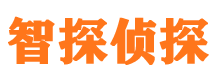 智探侦探